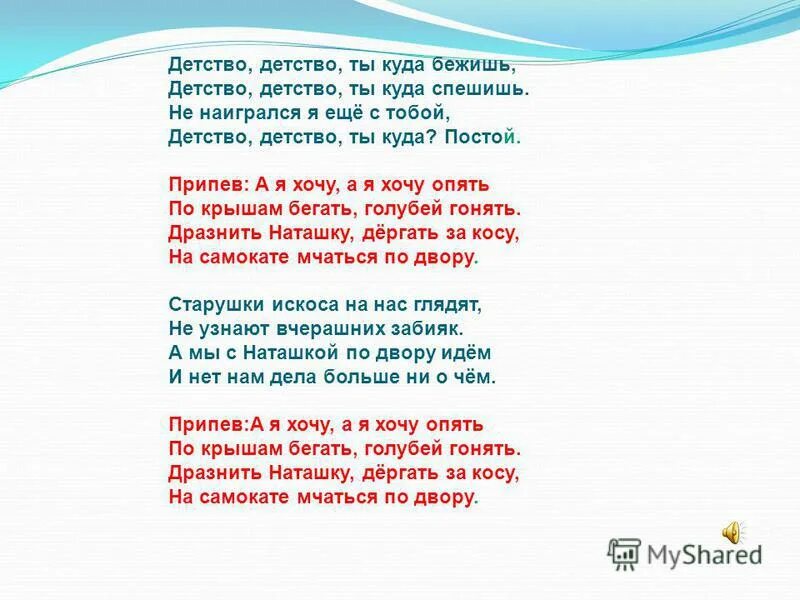 Детство, детство, ты куда бежишь,
Детство, детство, ты куда спешишь.
Не наигрался я ещё с тобой,
Детство, детство, ты куда? Постой.

Припев: А я хочу, а я хочу опять
По крышам бегать, голубей гонять.
Дразнить Наташку, дёргать за косу,
На самокате мчаться по двору.

Старушки искоса на нас глядят,
Не узнают вчерашних забияк.
А мы с Наташкой по двору идём
И нет нам дела больше ни о чём.

Припев:А я хочу, а я хочу опять
По крышам бегать, голубей гонять.
Дразнить Наташку, дёргать за косу,
На самокате мчаться по двору.

MyShared